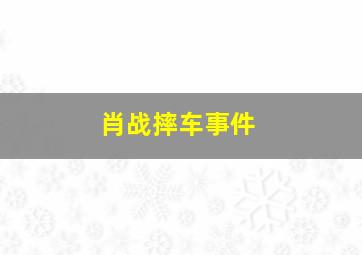 肖战摔车事件